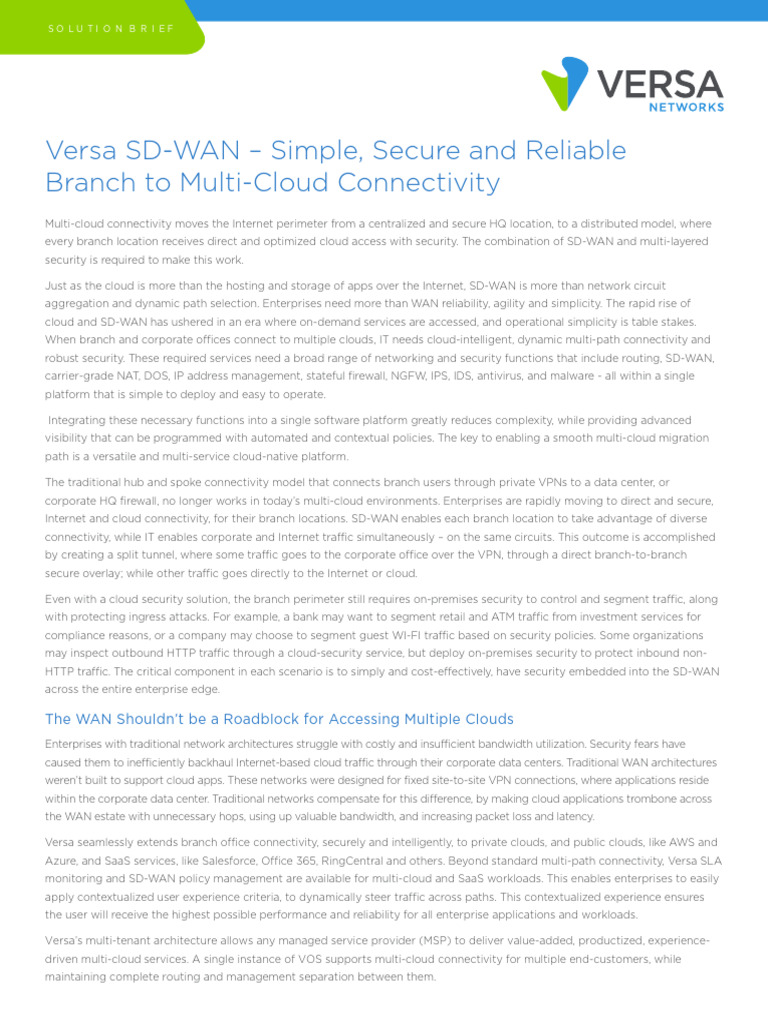 SOLUTION BRIEF

VERSA NETWORKS

Versa SD-WAN – Simple, Secure and Reliable Branch to Multi-Cloud Connectivity

Multi-cloud connectivity moves the Internet perimeter from a centralized and secure HQ location, to a distributed model, where every branch location receives direct and optimized cloud access with security. The combination of SD-WAN and multi-layered security is required to make this work.

Just as the cloud is more than the hosting and storage of apps over the Internet, SD-WAN is more than network circuit aggregation and dynamic path selection. Enterprises need more than WAN reliability, agility and simplicity. The rapid rise of cloud and SD-WAN has ushered in an era where on-demand services are accessed, and operational simplicity is table stakes. When branch and corporate offices connect to multiple clouds, IT needs cloud-intelligent, dynamic multi-path connectivity and robust security. These required services need a broad range of networking and security functions that include routing, SD-WAN, carrier-grade NAT, DOS, IP address management, stateful firewall, NGFW, IPS, IDS, antivirus, and malware - all within a single platform that is simple to deploy and easy to operate.

Integrating these necessary functions into a single software platform greatly reduces complexity, while providing advanced visibility that can be programmed with automated and contextual policies. The key to enabling a smooth multi-cloud migration path is a versatile and multi-service cloud-native platform.

The traditional hub and spoke connectivity model that connects branch users through private VPNs to a data center, or corporate HQ firewall, no longer works in today's multi-cloud environments. Enterprises are rapidly moving to direct and secure, Internet and cloud connectivity, for their branch locations. SD-WAN enables each branch location to take advantage of diverse connectivity, while IT enables corporate and Internet traffic simultaneously – on the same circuits. This outcome is accomplished by creating a split tunnel, where some traffic goes to the corporate office over the VPN, through a direct branch-to-branch secure overlay; while other traffic goes directly to the Internet or cloud.

Even with a cloud security solution, the branch perimeter still requires on-premises security to control and segment traffic, along with protecting ingress attacks. For example, a bank may want to segment retail and ATM traffic from investment services for compliance reasons, or a company may choose to segment guest WI-FI traffic based on security policies. Some organizations may inspect outbound HTTP traffic through a cloud-security service, but deploy on-premises security to protect inbound non-HTTP traffic. The critical component in each scenario is to simply and cost-effectively, have security embedded into the SD-WAN across the entire enterprise edge.

The WAN Shouldn't be a Roadblock for Accessing Multiple Clouds

Enterprises with traditional network architectures struggle with costly and insufficient bandwidth utilization. Security fears have caused them to inefficiently backhaul Internet-based cloud traffic through their corporate data centers. Traditional WAN architectures weren't built to support cloud apps. These networks were designed for fixed site-to-site VPN connections, where applications reside within the corporate data center. Traditional networks compensate for this difference, by making cloud applications trombone across the WAN estate with unnecessary hops, using up valuable bandwidth, and increasing packet loss and latency.

Versa seamlessly extends branch office connectivity, securely and intelligently, to private clouds, and public clouds, like AWS and Azure, and SaaS services, like Salesforce, Office 365, RingCentral and others. Beyond standard multi-path connectivity, Versa SLA monitoring and SD-WAN policy management are available for multi-cloud and SaaS workloads. This enables enterprises to easily apply contextualized user experience criteria, to dynamically steer traffic across paths. This contextualized experience ensures the user will receive the highest possible performance and reliability for all enterprise applications and workloads.

Versa's multi-tenant architecture allows any managed service provider (MSP) to deliver value-added, productized, experience-driven multi-cloud services. A single instance of VOS supports multi-cloud connectivity for multiple end-customers, while maintaining complete routing and management separation between them.